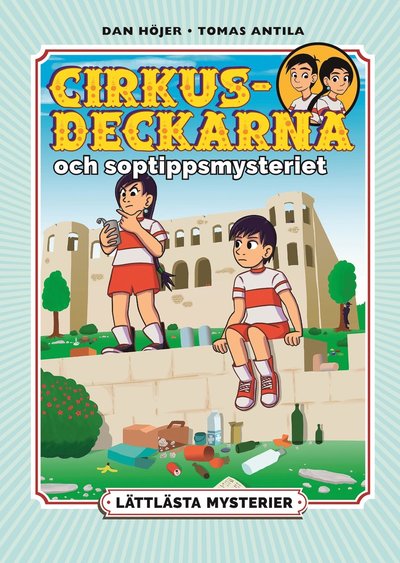 DAN HÖJER • TOMAS ANTILA

CIRKUS-DECKARNA

och soptippsmysteriet

LÄTTLÄSTA MYSTERIER